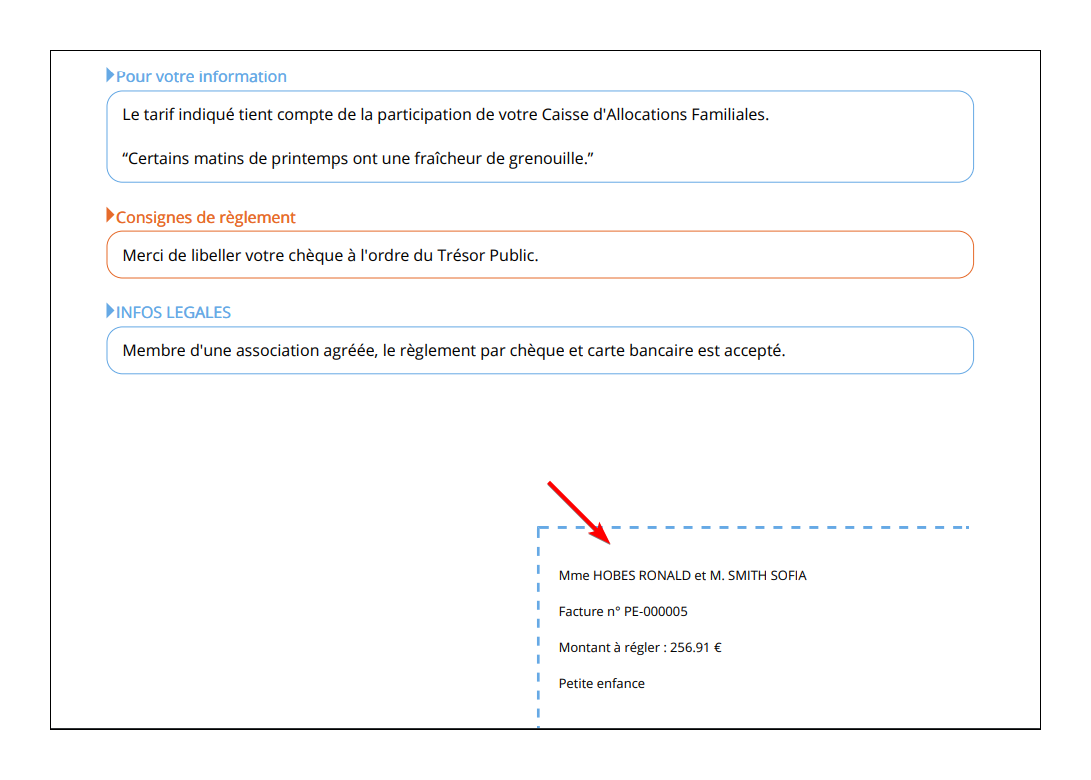 Pour votre information

Le tarif indiqué tient compte de la participation de votre Caisse d'Allocations Familiales.

“Certains matins de printemps ont une fraîcheur de grenouille.”

Consignes de règlement

Merci de libeller votre chèque à l'ordre du Trésor Public.

INFOS LEGALES

Membre d'une association agréée, le règlement par chèque et carte bancaire est accepté.

Mme HOBES RONALD et M. SMITH SOFIA

Facture n° PE-000005

Montant à régler : 256.91 €

Petite enfance